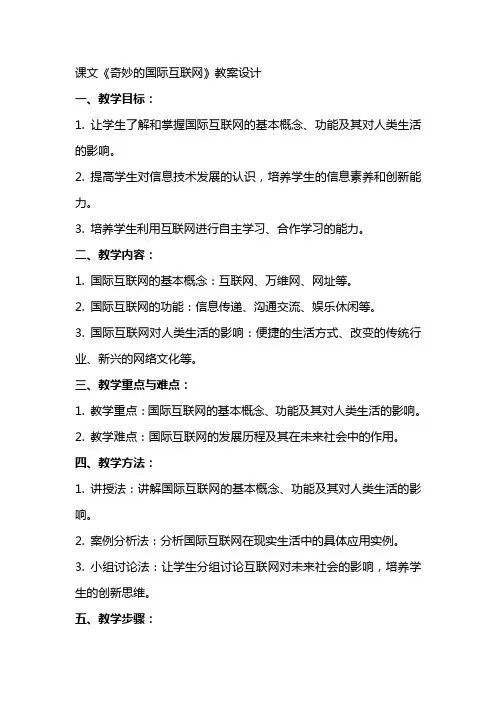 课文《奇妙的国际互联网》教案设计

一、教学目标：

1. 让学生了解和掌握国际互联网的基本概念、功能及其对人类生活的影响。

2. 提高学生对信息技术发展的认识，培养学生的信息素养和创新能力。

3. 培养学生利用互联网进行自主学习、合作学习的能力。

二、教学内容：

1. 国际互联网的基本概念：互联网、万维网、网址等。

2. 国际互联网的功能：信息传递、沟通交流、娱乐休闲等。

3. 国际互联网对人类生活的影响：便捷的生活方式、改变的传统行业、新兴的网络文化等。

三、教学重点与难点：

1. 教学重点：国际互联网的基本概念、功能及其对人类生活的影响。

2. 教学难点：国际互联网的发展历程及其在未来社会中的作用。

四、教学方法：

1. 讲授法：讲解国际互联网的基本概念、功能及其对人类生活的影响。

2. 案例分析法：分析国际互联网在现实生活中的具体应用实例。

3. 小组讨论法：让学生分组讨论互联网对未来社会的影响，培养学生的创新思维。

五、教学步骤：